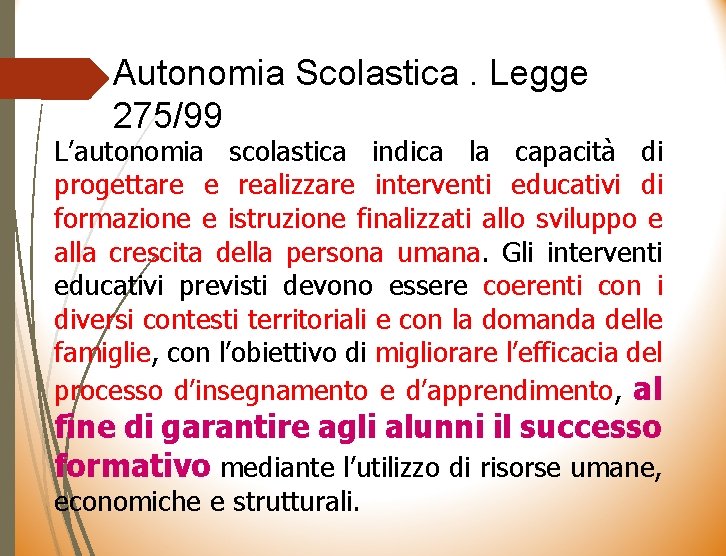 Autonomia Scolastica . Legge 275/99

L’autonomia scolastica indica la capacità di progettare e realizzare interventi educativi di formazione e istruzione finalizzati allo sviluppo e alla crescita della persona umana. Gli interventi educativi previsti devono essere coerenti con i diversi contesti territoriali e con la domanda delle famiglie, con l’obiettivo di migliorare l’efficacia del processo d’insegnamento e d’apprendimento, al fine di garantire agli alunni il successo formativo mediante l’utilizzo di risorse umane, economiche e strutturali.